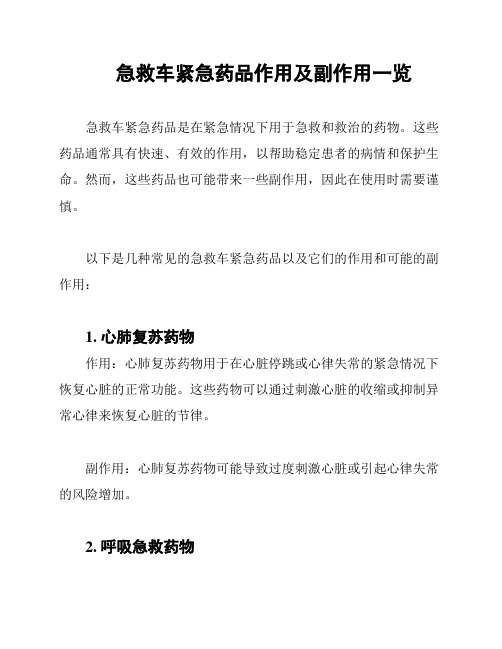 急救车紧急药品作用及副作用一览

急救车紧急药品是在紧急情况下用于急救和救治的药物。这些药品通常具有快速、有效的作用，以帮助稳定患者的病情和保护生命。然而，这些药品也可能带来一些副作用，因此在使用时需要谨慎。

以下是几种常见的急救车紧急药品以及它们的作用和可能的副作用：

1. 心肺复苏药物

作用：心肺复苏药物用于在心脏停跳或心律失常的紧急情况下恢复心脏的正常功能。这些药物可以通过刺激心脏的收缩或抑制异常心律来恢复心脏的节律。

副作用：心肺复苏药物可能导致过度刺激心脏或引起心律失常的风险增加。

2. 呼吸急救药物